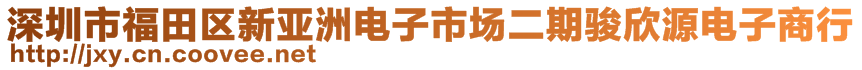 深圳市福田区新亚洲电子市场二期骏欣源电子商行
http://jxy.cn.coovee.net